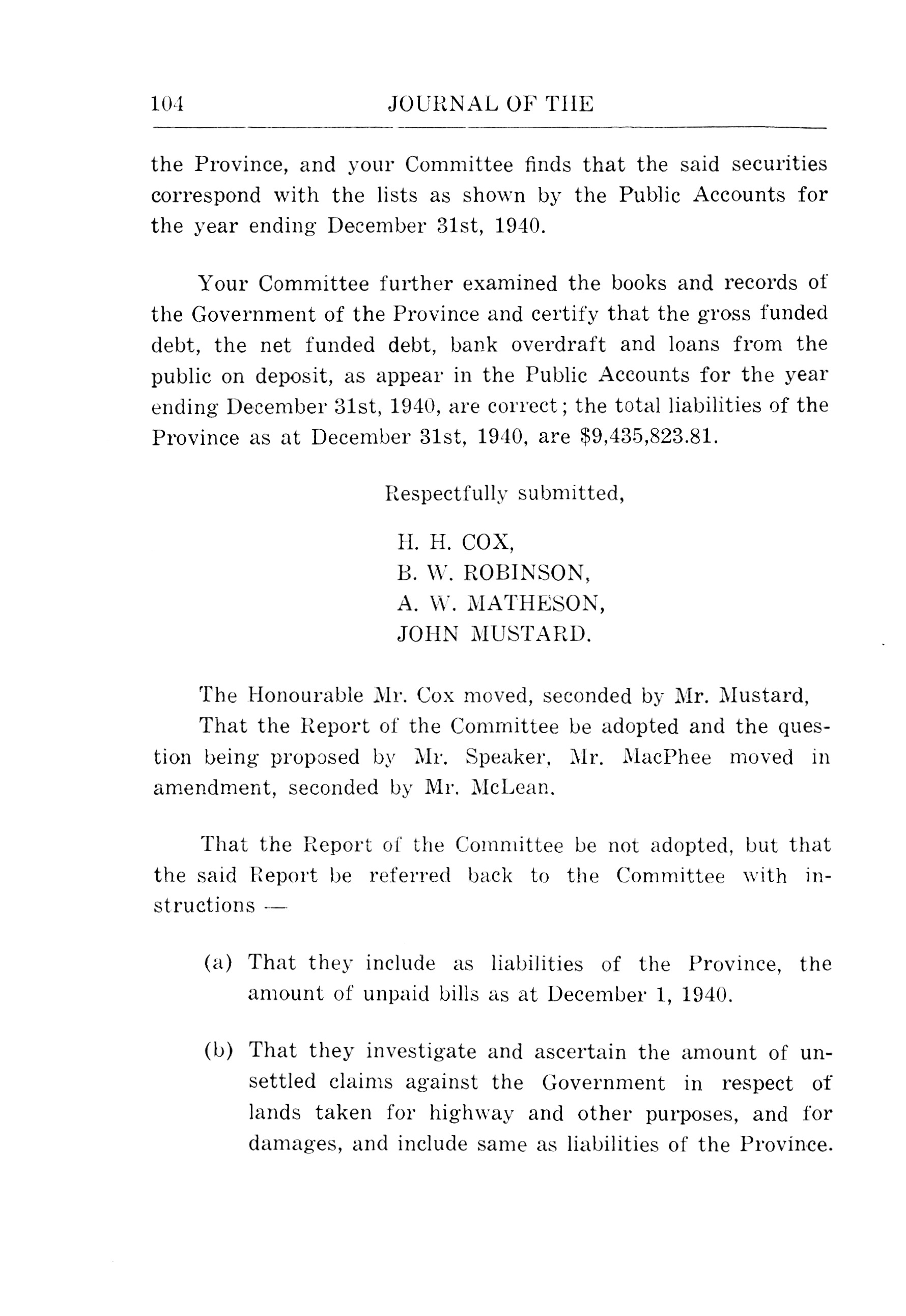 104 JOURNAL OF THE

the Province, and your Committee finds that the said securities correspond with the lists as shown by the Public Accounts for the year ending December 31st, 1940.

Your Committee further examined the books and records of the Government of the Province and certify that the gross funded debt, the net funded debt, bank overdraft and loans from the public on deposit, as appear in the Public Accounts for the year ending December 31st, 1940, are correct; the total liabilities of the Province as at December 31st, 1940, are \$9,435,823.81.

Respectfully submitted,

H. H. COX,
B. W. ROBINSON,
A. W. MATHESON,
JOHN MUSTARD.

The Honourable Mr. Cox moved, seconded by Mr. Mustard,

That the Report of the Committee be adopted and the question being proposed by Mr. Speaker, Mr. MacPhee moved in amendment, seconded by Mr. McLean.

That the Report of the Committee be not adopted, but that the said Report be referred back to the Committee with instructions —

(a) That they include as liabilities of the Province, the amount of unpaid bills as at December 1, 1940.

(b) That they investigate and ascertain the amount of unsettled claims against the Government in respect of lands taken for highway and other purposes, and for damages, and include same as liabilities of the Province.